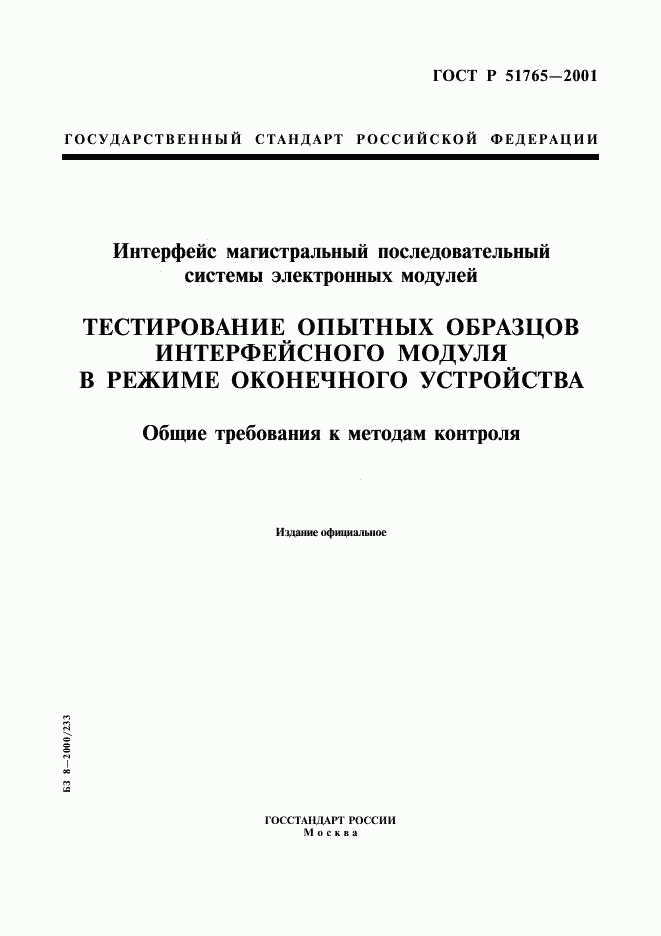 ГОСТ Р 51765—2001

ГОСУДАРСТВЕННЫЙ СТАНДАРТ РОССИЙСКОЙ ФЕДЕРАЦИИ

Интерфейс магистральный последовательный системы электронных модулей

ТЕСТИРОВАНИЕ ОПЫТНЫХ ОБРАЗЦОВ ИНТЕРФЕЙСНОГО МОДУЛЯ В РЕЖИМЕ ОКОНЕЧНОГО УСТРОЙСТВА

Общие требования к методам контроля

Издание официальное

БЗ 8—2000/233

ГОССТАНДАРТ РОССИИ
Москва